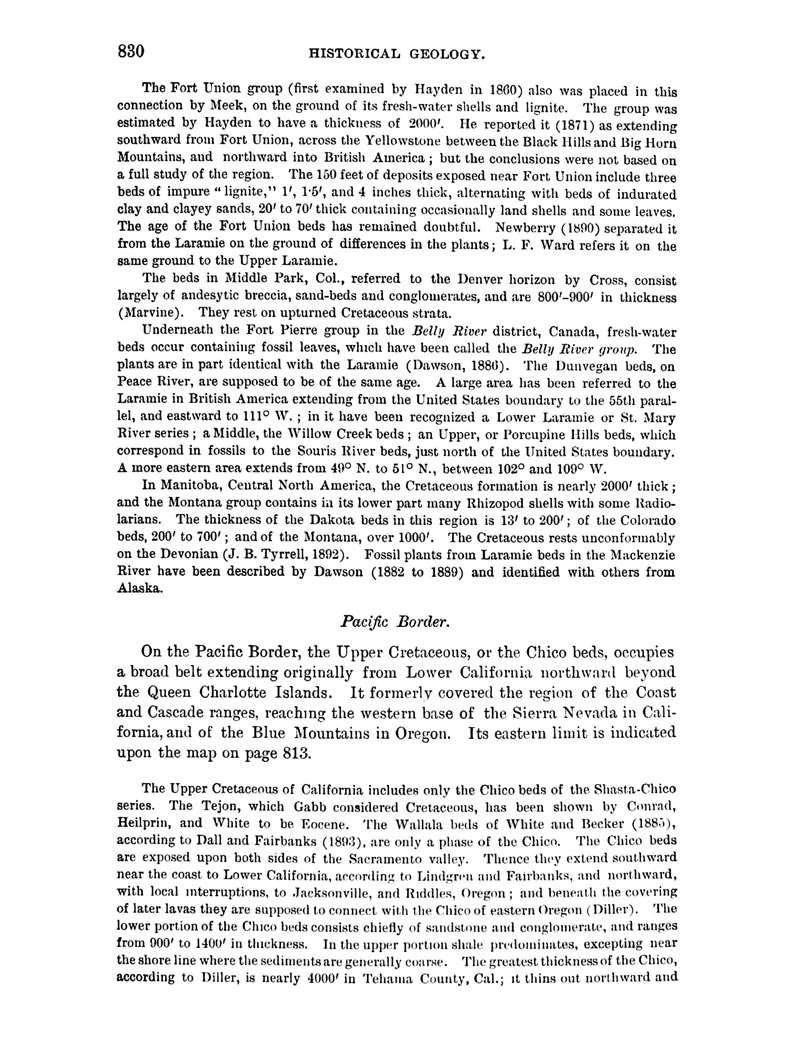 830 HISTORICAL GEOLOGY.

The Fort Union group (first examined by Hayden in 1860) also was placed in this connection by Meek, on the ground of its fresh-water shells and lignite. The group was estimated by Hayden to have a thickness of 2000′. He reported it (1871) as extending southward from Fort Union, across the Yellowstone between the Black Hills and Big Horn Mountains, and northward into British America; but the conclusions were not based on a full study of the region. The 150 feet of deposits exposed near Fort Union include three beds of impure "lignite," 1′, 1·5′, and 4 inches thick, alternating with beds of indurated clay and clayey sands, 20′ to 70′ thick containing occasionally land shells and some leaves. The age of the Fort Union beds has remained doubtful. Newberry (1890) separated it from the Laramie on the ground of differences in the plants; L. F. Ward refers it on the same ground to the Upper Laramie.

The beds in Middle Park, Col., referred to the Denver horizon by Cross, consist largely of andesytic breccia, sand-beds and conglomerates, and are 800′–900′ in thickness (Marvine). They rest on upturned Cretaceous strata.

Underneath the Fort Pierre group in the Belly River district, Canada, fresh-water beds occur containing fossil leaves, which have been called the Belly River group. The plants are in part identical with the Laramie (Dawson, 1886). The Dunvegan beds, on Peace River, are supposed to be of the same age. A large area has been referred to the Laramie in British America extending from the United States boundary to the 55th parallel, and eastward to 111° W.; in it have been recognized a Lower Laramie or St. Mary River series; a Middle, the Willow Creek beds; an Upper, or Porcupine Hills beds, which correspond in fossils to the Souris River beds, just north of the United States boundary. A more eastern area extends from 49° N. to 51° N., between 102° and 109° W.

In Manitoba, Central North America, the Cretaceous formation is nearly 2000′ thick; and the Montana group contains in its lower part many Rhizopod shells with some Radiolarians. The thickness of the Dakota beds in this region is 13′ to 200′; of the Colorado beds, 200′ to 700′; and of the Montana, over 1000′. The Cretaceous rests unconformably on the Devonian (J. B. Tyrrell, 1892). Fossil plants from Laramie beds in the Mackenzie River have been described by Dawson (1882 to 1889) and identified with others from Alaska.

Pacific Border.

On the Pacific Border, the Upper Cretaceous, or the Chico beds, occupies a broad belt extending originally from Lower California northward beyond the Queen Charlotte Islands. It formerly covered the region of the Coast and Cascade ranges, reaching the western base of the Sierra Nevada in California, and of the Blue Mountains in Oregon. Its eastern limit is indicated upon the map on page 813.

The Upper Cretaceous of California includes only the Chico beds of the Shasta-Chico series. The Tejon, which Gabb considered Cretaceous, has been shown by Conrad, Heilprin, and White to be Eocene. The Wallala beds of White and Becker (1885), according to Dall and Fairbanks (1893), are only a phase of the Chico. The Chico beds are exposed upon both sides of the Sacramento valley. Thence they extend southward near the coast to Lower California, according to Lindgren and Fairbanks, and northward, with local interruptions, to Jacksonville, and Riddles, Oregon; and beneath the covering of later lavas they are supposed to connect with the Chico of eastern Oregon (Diller). The lower portion of the Chico beds consists chiefly of sandstone and conglomerate, and ranges from 900′ to 1400′ in thickness. In the upper portion shale predominates, excepting near the shore line where the sediments are generally coarse. The greatest thickness of the Chico, according to Diller, is nearly 4000′ in Tehama County, Cal.; it thins out northward and